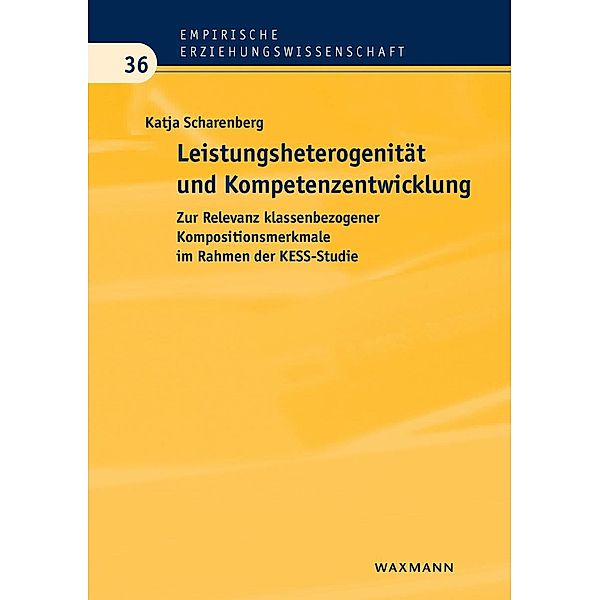 EMPIRISCHE
ERZIEHUNGSWISSENSCHAFT

36

Katja Scharenberg

Leistungsheterogenität und Kompetenzentwicklung

Zur Relevanz klassenbezogener Kompositionsmerkmale im Rahmen der KESS-Studie

WAXMANN